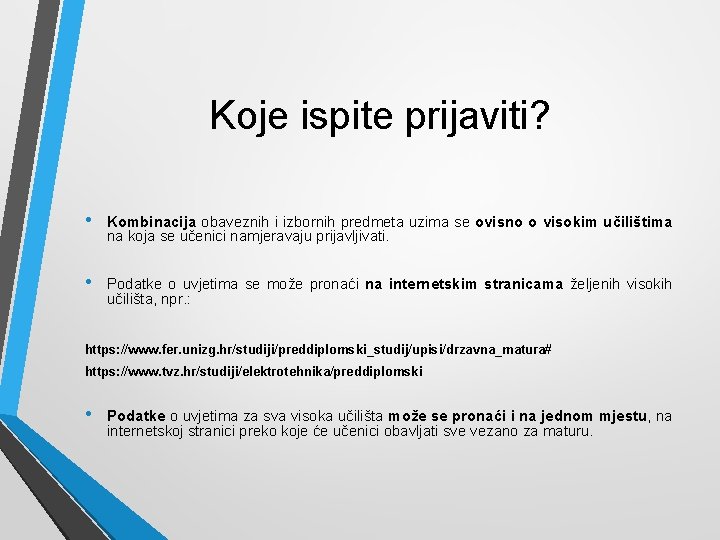 Koje ispite prijaviti?

• Kombinacija obaveznih i izbornih predmeta uzima se ovisno o visokim učilištima na koja se učenici namjeravaju prijavljivati.

• Podatke o uvjetima se može pronaći na internetskim stranicama željenih visokih učilišta, npr.:

https://www.fer.unizg.hr/studiji/preddiplomski_studij/upisi/drzavna_matura#

https://www.tvz.hr/studiji/elektrotehnika/preddiplomski

• Podatke o uvjetima za sva visoka učilišta može se pronaći i na jednom mjestu, na internetskoj stranici preko koje će učenici obavljati sve vezano za maturu.